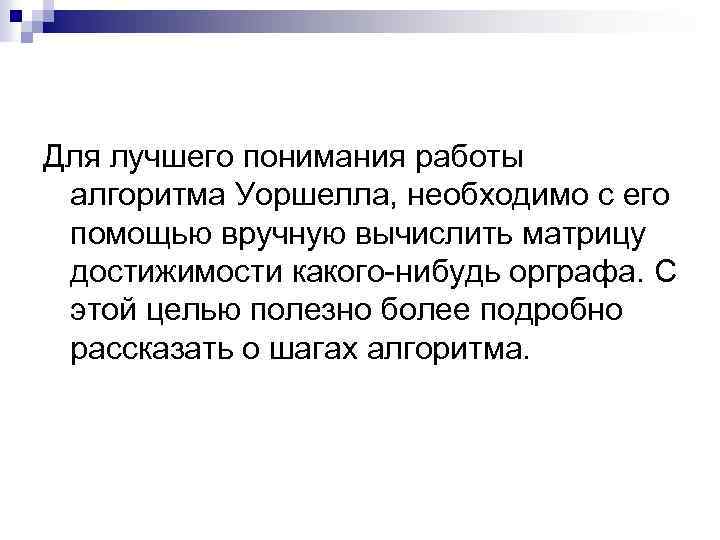 Для лучшего понимания работы алгоритма Уоршелла, необходимо с его помощью вручную вычислить матрицу достижимости какого-нибудь орграфа. С этой целью полезно более подробно рассказать о шагах алгоритма.